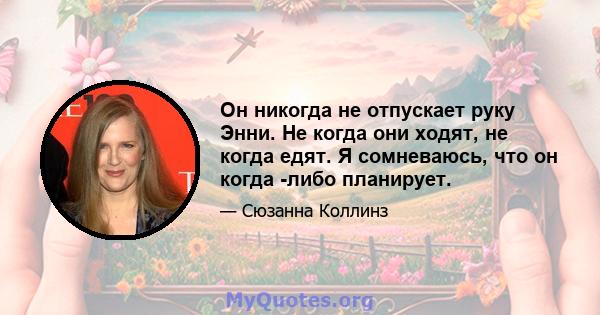 Он никогда не отпускает руку Энни. Не когда они ходят, не когда едят. Я сомневаюсь, что он когда -либо планирует.

— Сюзанна Коллинз

MyQuotes.org